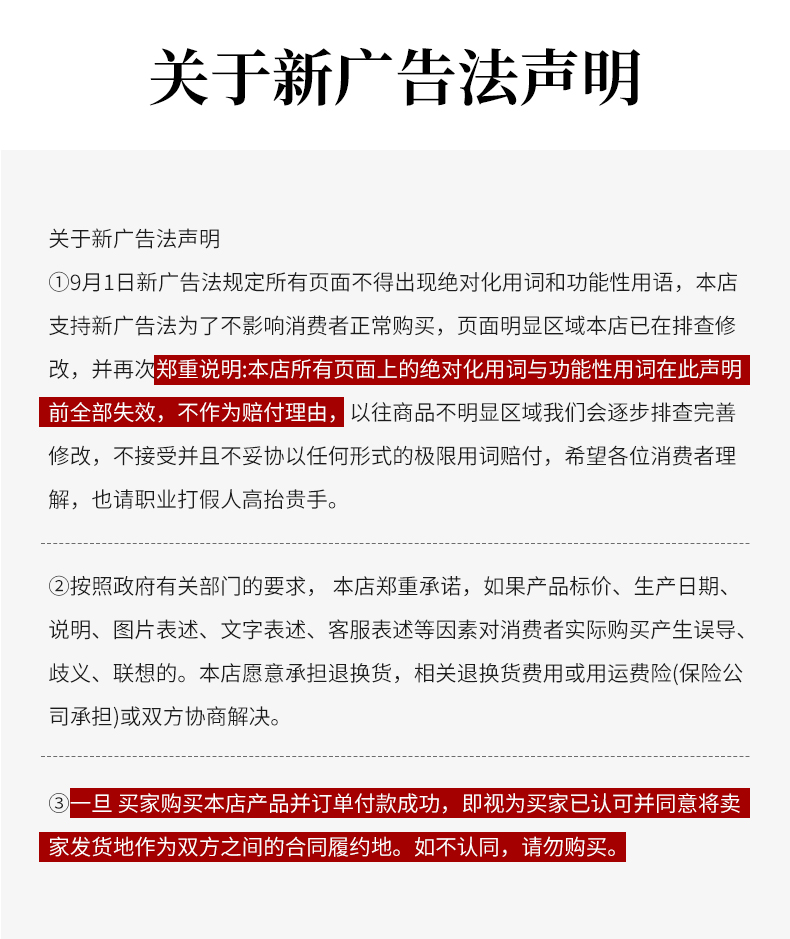 关于新广告法声明

关于新广告法声明

①9月1日新广告法规定所有页面不得出现绝对化用词和功能性用语，本店支持新广告法为了不影响消费者正常购买，页面明显区域本店已在排查修改，并再次郑重说明:本店所有页面上的绝对化用词与功能性用词在此声明前全部失效，不作为赔付理由，以往商品不明显区域我们会逐步排查完善修改，不接受并且不妥协以任何形式的极限用词赔付，希望各位消费者理解，也请职业打假人高抬贵手。

②按照政府有关部门的要求， 本店郑重承诺，如果产品标价、生产日期、说明、图片表述、文字表述、客服表述等因素对消费者实际购买产生误导、歧义、联想的。本店愿意承担退换货，相关退换货费用或用运费险(保险公司承担)或双方协商解决。

③一旦 买家购买本店产品并订单付款成功，即视为买家已认可并同意将卖家发货地作为双方之间的合同履约地。如不认同，请勿购买。